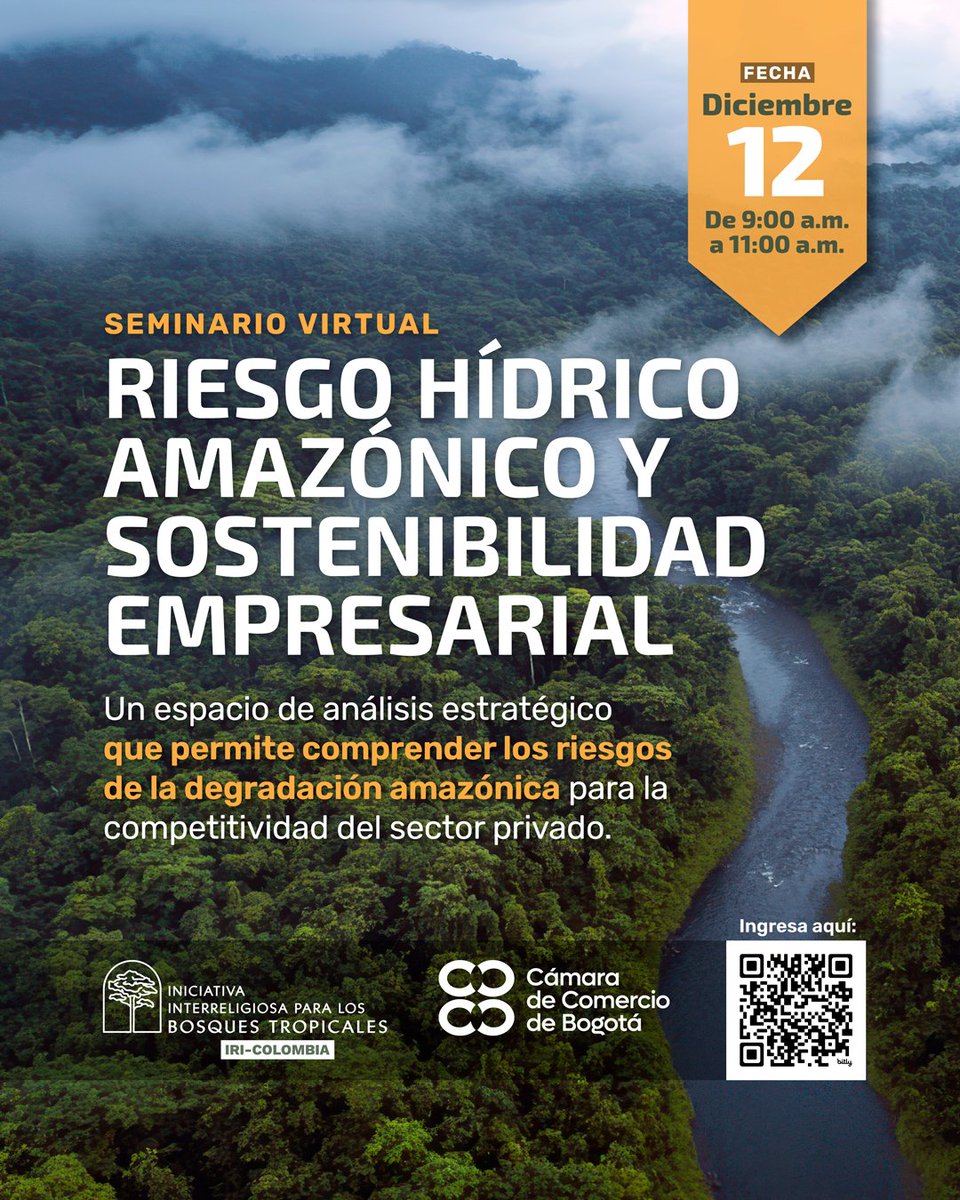 FECHA
Diciembre
12
De 9:00 a.m. a 11:00 a.m.

SEMINARIO VIRTUAL
RIESGO HÍDRICO AMAZÓNICO Y SOSTENIBILIDAD EMPRESARIAL

Un espacio de análisis estratégico que permite comprender los riesgos de la degradación amazónica para la competitividad del sector privado.

INICIATIVA INTERRELIGIOSA PARA LOS BOSQUES TROPICALES
IRI-COLOMBIA

Cámara de Comercio de Bogotá

Ingresa aquí:

bitly